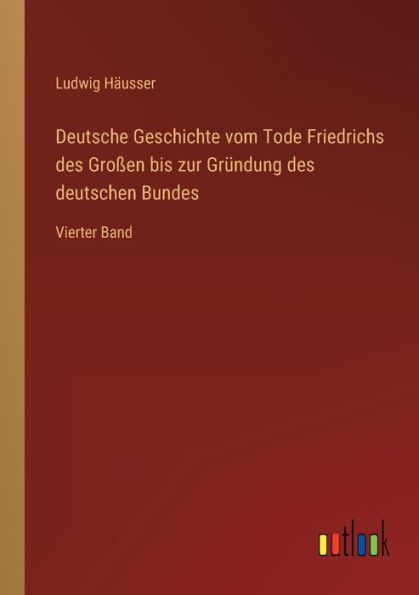 Ludwig Häusser

Deutsche Geschichte vom Tode Friedrichs des Großen bis zur Gründung des deutschen Bundes

Vierter Band

outlook